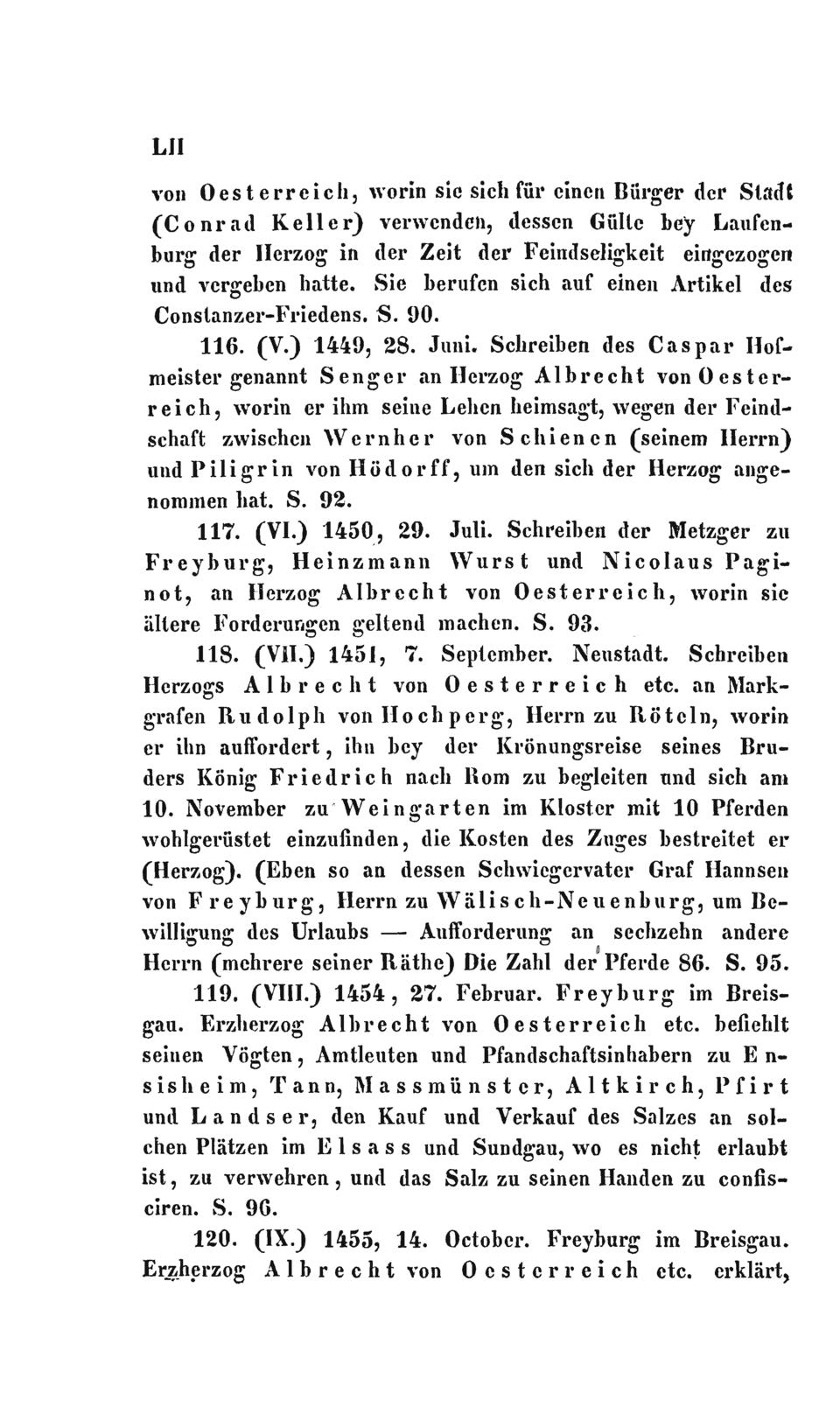 LII

von Oesterreich, worin sie sich für einen Bürger der Stadt (Conrad Keller) verwenden, dessen Gülte bey Laufenburg der Herzog in der Zeit der Feindseligkeit eingezogen und vergeben hatte. Sie berufen sich auf einen Artikel des Constanzer-Friedens. S. 90.

116. (V.) 1449, 28. Juni. Schreiben des Caspar Hofmeister genannt Senger an Herzog Albrecht von Oesterreich, worin er ihm seine Lehen heimsagt, wegen der Feindschaft zwischen Wernher von Schienen (seinem Herrn) und Piligrin von Hödorff, um den sich der Herzog angenommen hat. S. 92.

117. (VI.) 1450, 29. Juli. Schreiben der Metzger zu Freyburg, Heinzmann Wurst und Nicolaus Paginot, an Herzog Albrecht von Oesterreich, worin sie ältere Forderungen geltend machen. S. 93.

118. (VII.) 1451, 7. September. Neustadt. Schreiben Herzogs Albrecht von Oesterreich etc. an Markgrafen Rudolph von Hochperg, Herrn zu Röteln, worin er ihn auffordert, ihn bey der Krönungsreise seines Bruders König Friedrich nach Rom zu begleiten und sich am 10. November zu Weingarten im Kloster mit 10 Pferden wohlgerüstet einzufinden, die Kosten des Zuges bestreitet er (Herzog). (Eben so an dessen Schwiegervater Graf Hannsen von Freyburg, Herrn zu Wälisch-Neuenburg, um Bewilligung des Urlaubs — Aufforderung an sechzehn andere Herrn (mehrere seiner Räthe) Die Zahl der Pferde 86. S. 95.

119. (VIII.) 1454, 27. Februar. Freyburg im Breisgau. Erzherzog Albrecht von Oesterreich etc. befiehlt seinen Vögten, Amtleuten und Pfandschaftsinhabern zu Ensisheim, Tann, Massmünster, Altkirch, Pfirt und Landser, den Kauf und Verkauf des Salzes an solchen Plätzen im Elsass und Sundgau, wo es nicht erlaubt ist, zu verwehren, und das Salz zu seinen Handen zu confisciren. S. 96.

120. (IX.) 1455, 14. October. Freyburg im Breisgau. Erzherzog Albrecht von Oesterreich etc. erklärt,